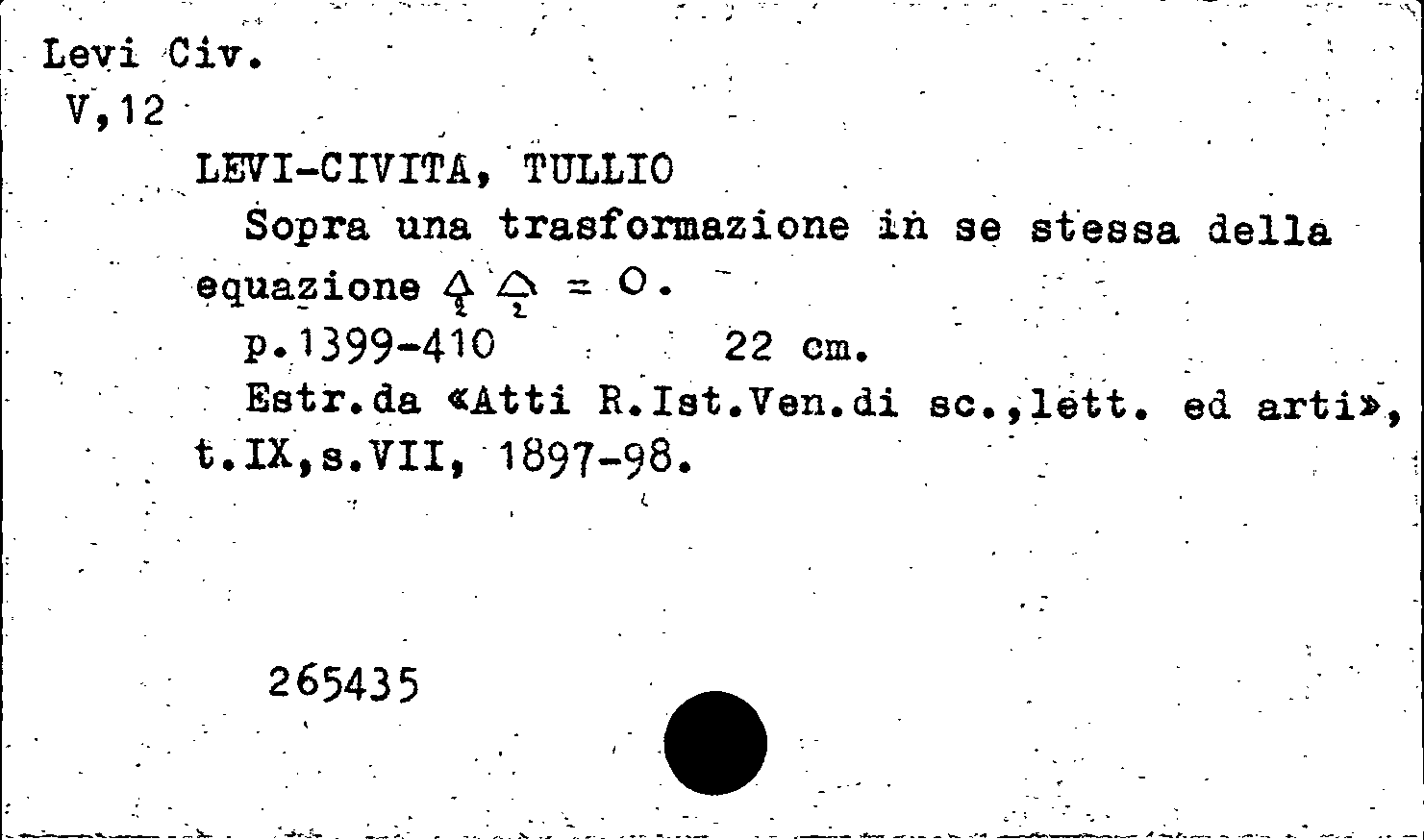 Levi Civ.
V,12

LEVI-CIVITA, TULLIO

Sopra una trasformazione in se stessa della equazione $\Delta_2 \Delta_2 = 0$.

p.1399-410 22 cm.

Estr.da «Atti R.Ist.Ven.di sc.,lett. ed arti», t.IX,s.VII, 1897-98.

265435